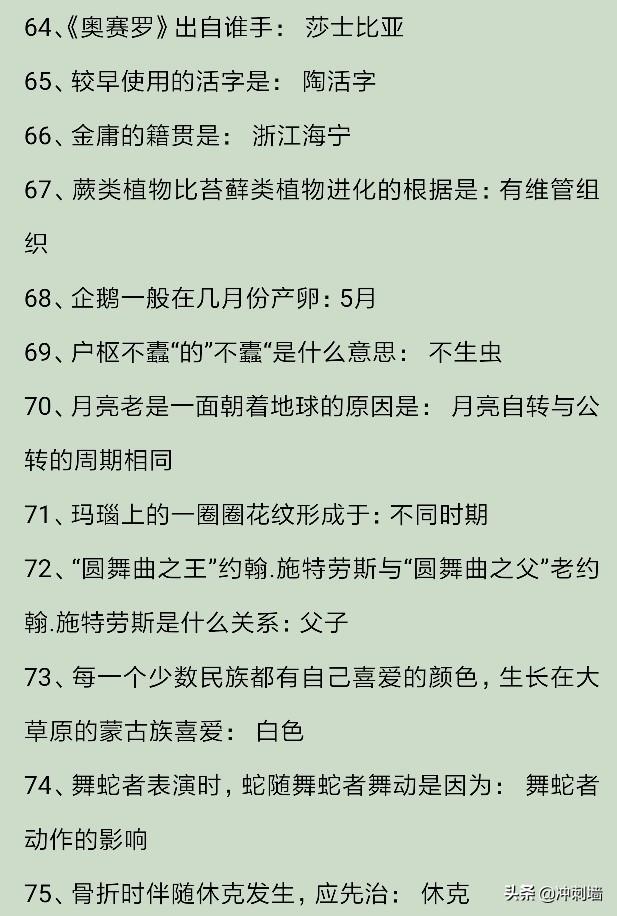 64、《奥赛罗》出自谁手： 莎士比亚

65、较早使用的活字是： 陶活字

66、金庸的籍贯是： 浙江海宁

67、蕨类植物比苔藓类植物进化的根据是：有维管组织

68、企鹅一般在几月份产卵：5月

69、户枢不蠹“的”不蠹“是什么意思： 不生虫

70、月亮老是一面朝着地球的原因是： 月亮自转与公转的周期相同

71、玛瑙上的一圈圈花纹形成于：不同时期

72、“圆舞曲之王”约翰.施特劳斯与“圆舞曲之父”老约翰.施特劳斯是什么关系：父子

73、每一个少数民族都有自己喜爱的颜色，生长在大草原的蒙古族喜爱： 白色

74、舞蛇者表演时，蛇随舞蛇者舞动是因为： 舞蛇者动作的影响

75、骨折时伴随休克发生，应先治： 休克

头条@冲刺墙